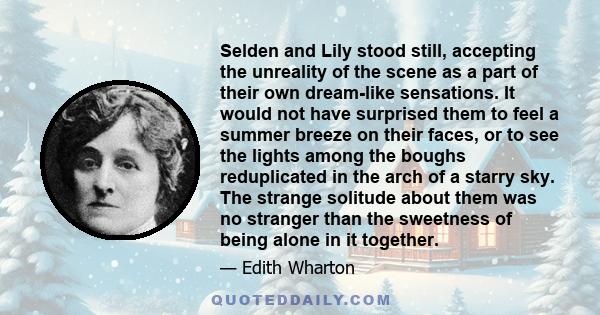 Selden and Lily stood still, accepting the unreality of the scene as a part of their own dream-like sensations. It would not have surprised them to feel a summer breeze on their faces, or to see the lights among the boughs reduplicated in the arch of a starry sky. The strange solitude about them was no stranger than the sweetness of being alone in it together.

— Edith Wharton

QUOTEDDAILY.COM